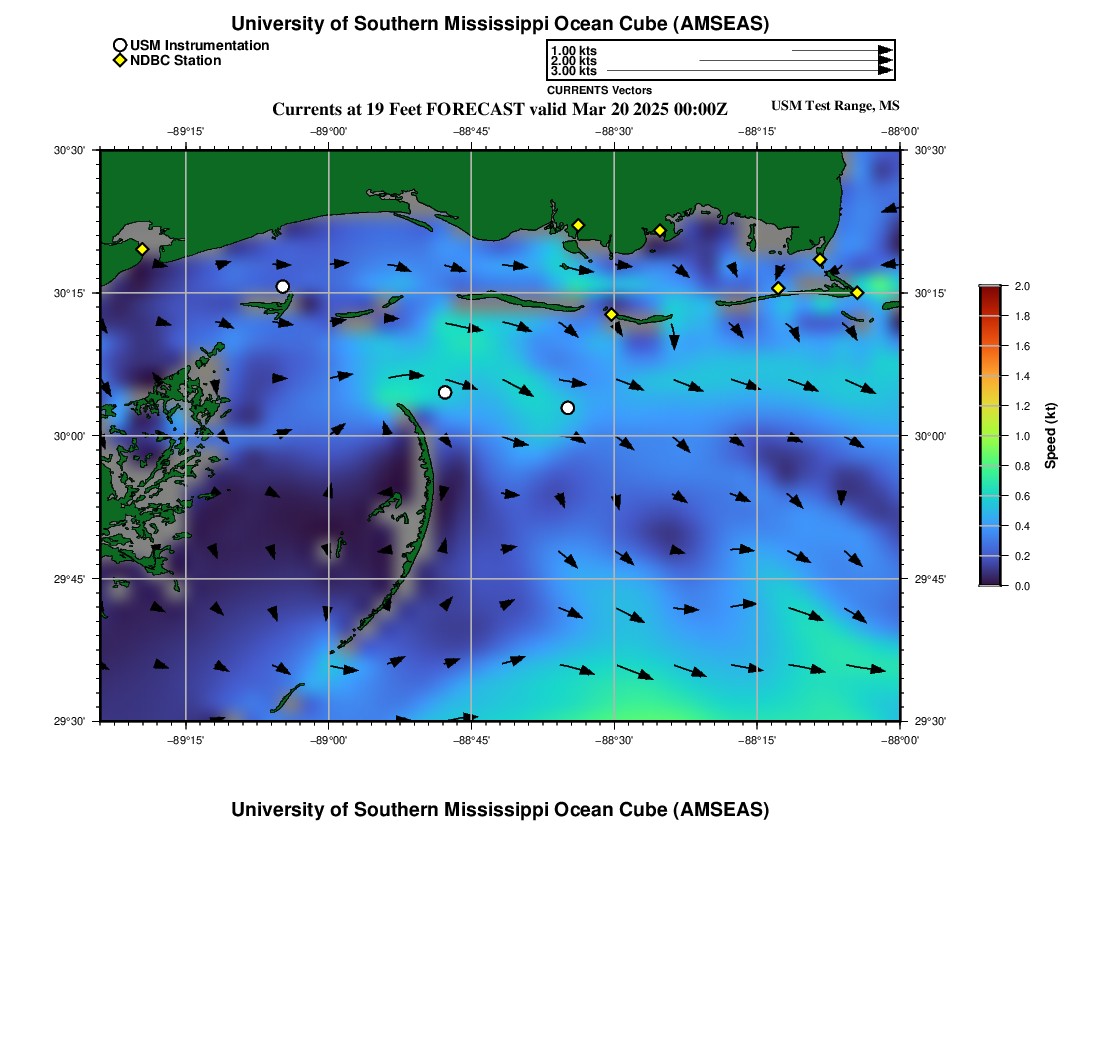 University of Southern Mississippi Ocean Cube (AMSEAS)

USM Instrumentation
NDBC Station

1.00 kts
2.00 kts
3.00 kts
CURRENTS Vectors

Currents at 19 Feet FORECAST valid Mar 20 2025 00:00Z

USM Test Range, MS

−89°15' −89°00' −88°45' −88°30' −88°15' −88°00'

30°30'
30°15'
30°00'
29°45'
29°30'

30°30'
30°15'
30°00'
29°45'
29°30'

−89°15' −89°00' −88°45' −88°30' −88°15' −88°00'

2.0
1.8
1.6
1.4
1.2
1.0
0.8
0.6
0.4
0.2
0.0
Speed (kt)

University of Southern Mississippi Ocean Cube (AMSEAS)